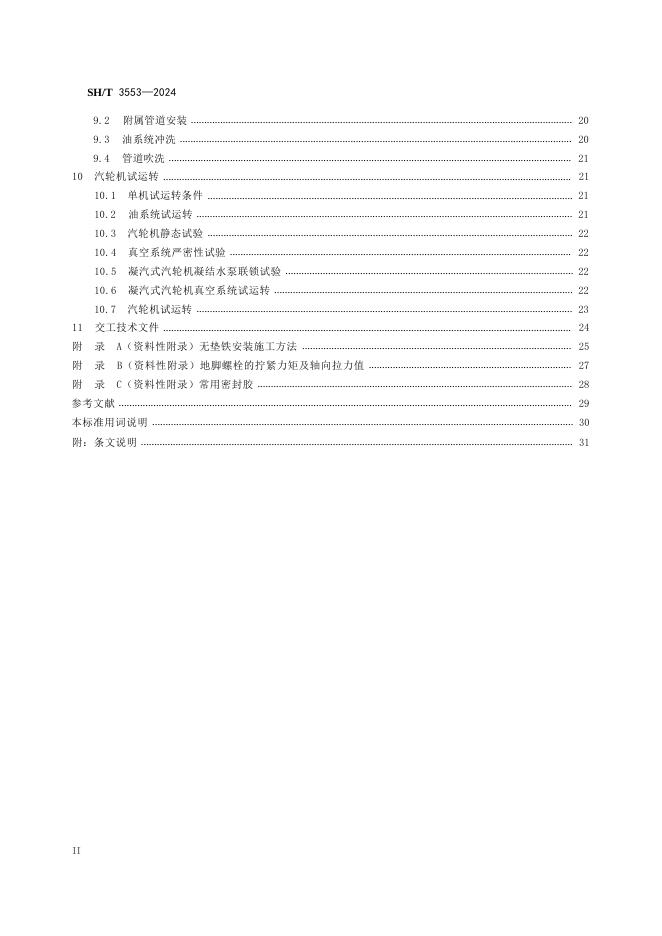 SH/T 3553—2024

9.2 附属管道安装 ........ 20
9.3 油系统冲洗 ........ 20
9.4 管道吹洗 ........ 21
10 汽轮机试运转 ........ 21
10.1 单机试运转条件 ........ 21
10.2 油系统试运转 ........ 21
10.3 汽轮机静态试验 ........ 22
10.4 真空系统严密性试验 ........ 22
10.5 凝汽式汽轮机凝结水泵联锁试验 ........ 22
10.6 凝汽式汽轮机真空系统试运转 ........ 22
10.7 汽轮机试运转 ........ 23
11 交工技术文件 ........ 24
附 录 A（资料性附录）无垫铁安装施工方法 ........ 25
附 录 B（资料性附录）地脚螺栓的拧紧力矩及轴向拉力值 ........ 27
附 录 C（资料性附录）常用密封胶 ........ 28
参考文献 ........ 29
本标准用词说明 ........ 30
附：条文说明 ........ 31

II